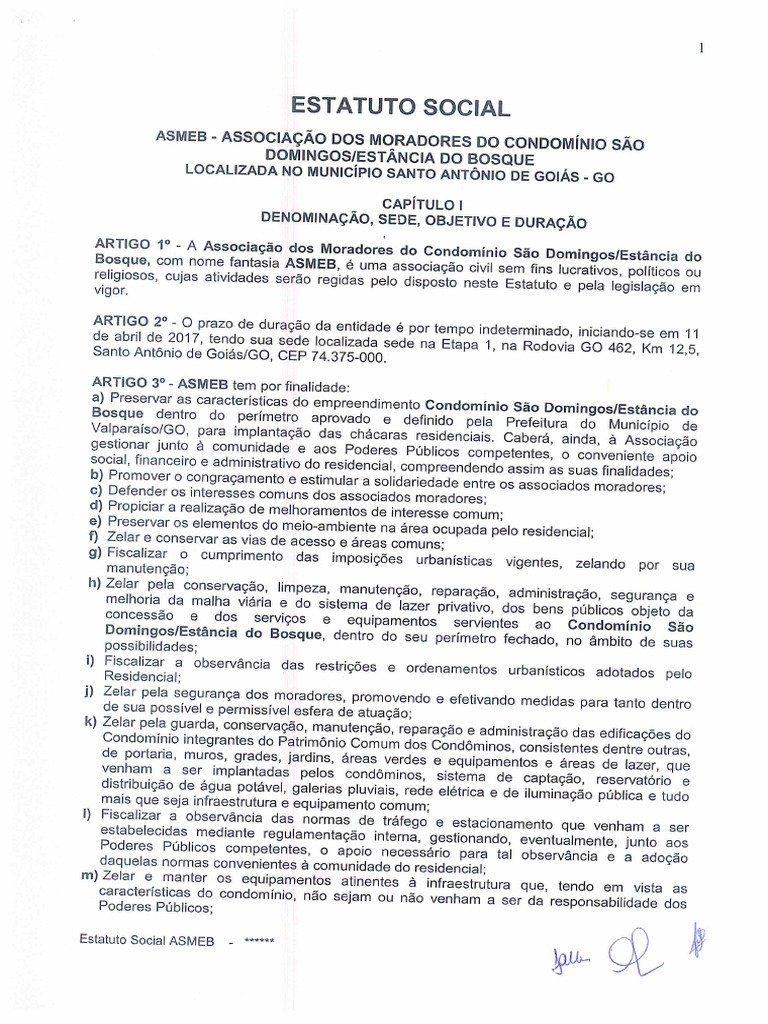 1

ESTATUTO SOCIAL

ASMEB - ASSOCIAÇÃO DOS MORADORES DO CONDOMÍNIO SÃO DOMINGOS/ESTÂNCIA DO BOSQUE
LOCALIZADA NO MUNICÍPIO SANTO ANTÔNIO DE GOIÁS - GO

CAPÍTULO I
DENOMINAÇÃO, SEDE, OBJETIVO E DURAÇÃO

ARTIGO 1º - A Associação dos Moradores do Condomínio São Domingos/Estância do Bosque, com nome fantasia ASMEB, é uma associação civil sem fins lucrativos, políticos ou religiosos, cujas atividades serão regidas pelo disposto neste Estatuto e pela legislação em vigor.

ARTIGO 2º - O prazo de duração da entidade é por tempo indeterminado, iniciando-se em 11 de abril de 2017, tendo sua sede localizada sede na Etapa 1, na Rodovia GO 462, Km 12,5, Santo Antônio de Goiás/GO, CEP 74.375-000.

ARTIGO 3º - ASMEB tem por finalidade:
a) Preservar as características do empreendimento Condomínio São Domingos/Estância do Bosque dentro do perímetro aprovado e definido pela Prefeitura do Município de Valparaíso/GO, para implantação das chácaras residenciais. Caberá, ainda, à Associação gestionar junto à comunidade e aos Poderes Públicos competentes, o conveniente apoio social, financeiro e administrativo do residencial, compreendendo assim as suas finalidades;
b) Promover o congraçamento e estimular a solidariedade entre os associados moradores;
c) Defender os interesses comuns dos associados moradores;
d) Propiciar a realização de melhoramentos de interesse comum;
e) Preservar os elementos do meio-ambiente na área ocupada pelo residencial;
f) Zelar e conservar as vias de acesso e áreas comuns;
g) Fiscalizar o cumprimento das imposições urbanísticas vigentes, zelando por sua manutenção;
h) Zelar pela conservação, limpeza, manutenção, reparação, administração, segurança e melhoria da malha viária e do sistema de lazer privativo, dos bens públicos objeto da concessão e dos serviços e equipamentos servientes ao Condomínio São Domingos/Estância do Bosque, dentro do seu perímetro fechado, no âmbito de suas possibilidades;
i) Fiscalizar a observância das restrições e ordenamentos urbanísticos adotados pelo Residencial;
j) Zelar pela segurança dos moradores, promovendo e efetivando medidas para tanto dentro de sua possível e permissível esfera de atuação;
k) Zelar pela guarda, conservação, manutenção, reparação e administração das edificações do Condomínio integrantes do Patrimônio Comum dos Condôminos, consistentes dentre outras, de portaria, muros, grades, jardins, áreas verdes e equipamentos e áreas de lazer, que venham a ser implantadas pelos condôminos, sistema de captação, reservatório e distribuição de água potável, galerias pluviais, rede elétrica e de iluminação pública e tudo mais que seja infraestrutura e equipamento comum;
l) Fiscalizar a observância das normas de tráfego e estacionamento que venham a ser estabelecidas mediante regulamentação interna, gestionando, eventualmente, junto aos Poderes Públicos competentes, o apoio necessário para tal observância e a adoção daquelas normas convenientes à comunidade do residencial;
m) Zelar e manter os equipamentos atinentes à infraestrutura que, tendo em vista as características do condomínio, não sejam ou não venham a ser da responsabilidade dos Poderes Públicos;

Estatuto Social ASMEB - ******